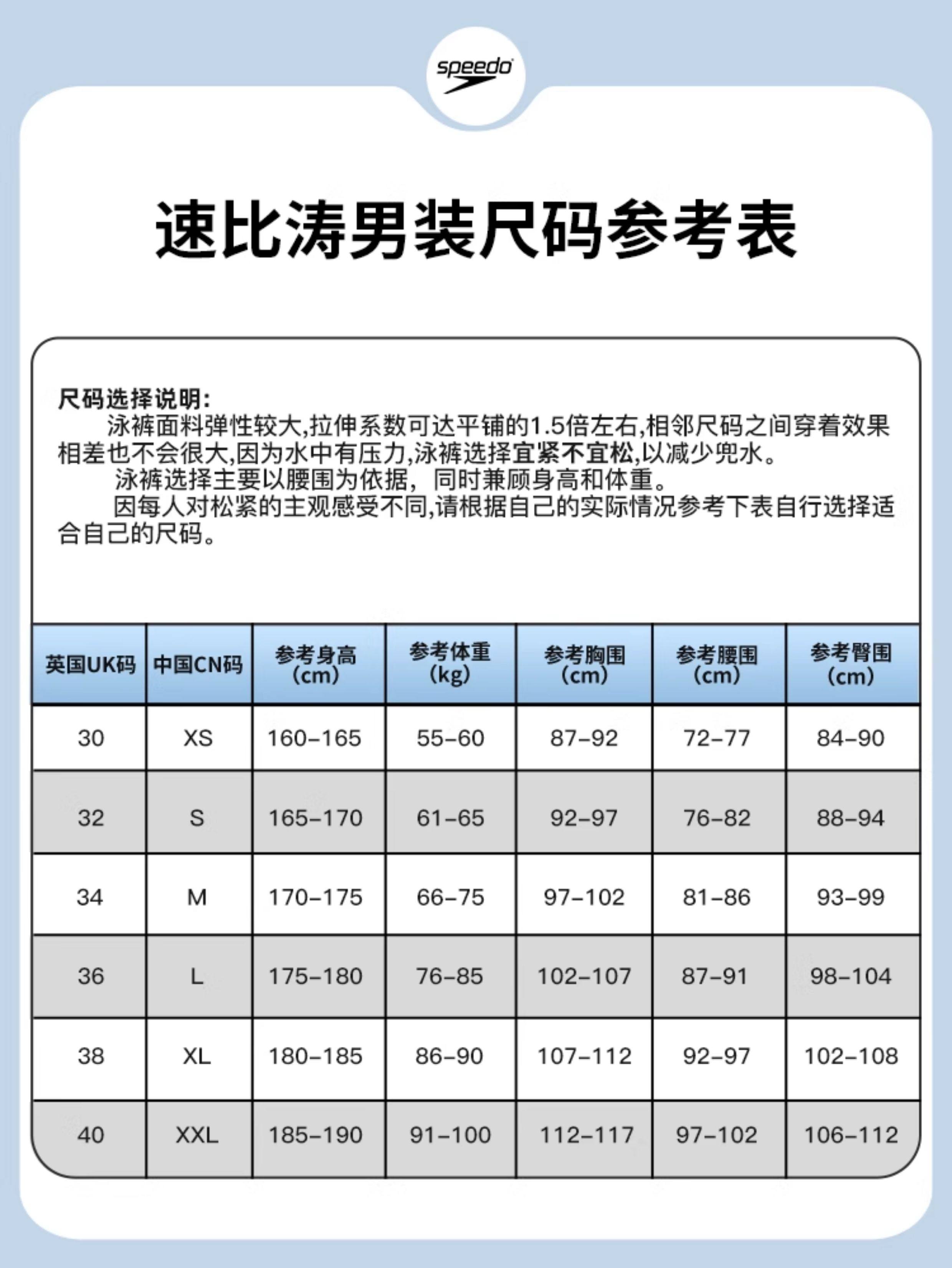 speedo

速比涛男装尺码参考表

尺码选择说明:
泳裤面料弹性较大,拉伸系数可达平铺的1.5倍左右,相邻尺码之间穿着效果相差也不会很大,因为水中有压力,泳裤选择宜紧不宜松,以减少兜水。
泳裤选择主要以腰围为依据，同时兼顾身高和体重。
因每人对松紧的主观感受不同,请根据自己的实际情况参考下表自行选择适合自己的尺码。

| 英国UK码 | 中国CN码 | 参考身高 (cm) | 参考体重 (kg) | 参考胸围 (cm) | 参考腰围 (cm) | 参考臀围 (cm) |
|---|---|---|---|---|---|---|
| 30 | XS | 160-165 | 55-60 | 87-92 | 72-77 | 84-90 |
| 32 | S | 165-170 | 61-65 | 92-97 | 76-82 | 88-94 |
| 34 | M | 170-175 | 66-75 | 97-102 | 81-86 | 93-99 |
| 36 | L | 175-180 | 76-85 | 102-107 | 87-91 | 98-104 |
| 38 | XL | 180-185 | 86-90 | 107-112 | 92-97 | 102-108 |
| 40 | XXL | 185-190 | 91-100 | 112-117 | 97-102 | 106-112 |